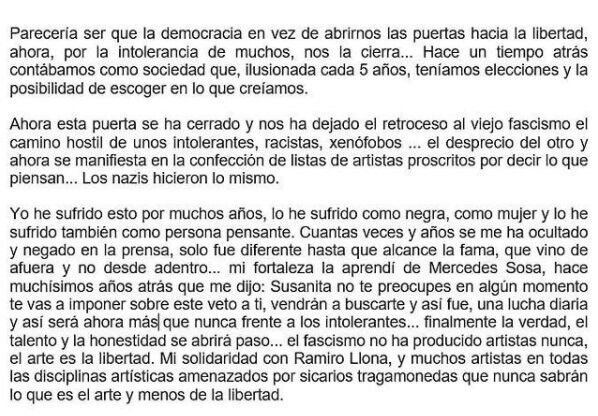 Parecería ser que la democracia en vez de abrirnos las puertas hacia la libertad, ahora, por la intolerancia de muchos, nos la cierra... Hace un tiempo atrás contábamos como sociedad que, ilusionada cada 5 años, teníamos elecciones y la posibilidad de escoger en lo que creíamos.

Ahora esta puerta se ha cerrado y nos ha dejado el retroceso al viejo fascismo el camino hostil de unos intolerantes, racistas, xenófobos ... el desprecio del otro y ahora se manifiesta en la confección de listas de artistas proscritos por decir lo que piensan... Los nazis hicieron lo mismo.

Yo he sufrido esto por muchos años, lo he sufrido como negra, como mujer y lo he sufrido también como persona pensante. Cuantas veces y años se me ha ocultado y negado en la prensa, solo fue diferente hasta que alcance la fama, que vino de afuera y no desde adentro... mi fortaleza la aprendí de Mercedes Sosa, hace muchísimos años atrás que me dijo: Susanita no te preocupes en algún momento te vas a imponer sobre este veto a ti, vendrán a buscarte y así fue, una lucha diaria y así será ahora más que nunca frente a los intolerantes... finalmente la verdad, el talento y la honestidad se abrirá paso... el fascismo no ha producido artistas nunca, el arte es la libertad. Mi solidaridad con Ramiro Llona, y muchos artistas en todas las disciplinas artísticas amenazados por sicarios tragamonedas que nunca sabrán lo que es el arte y menos de la libertad.